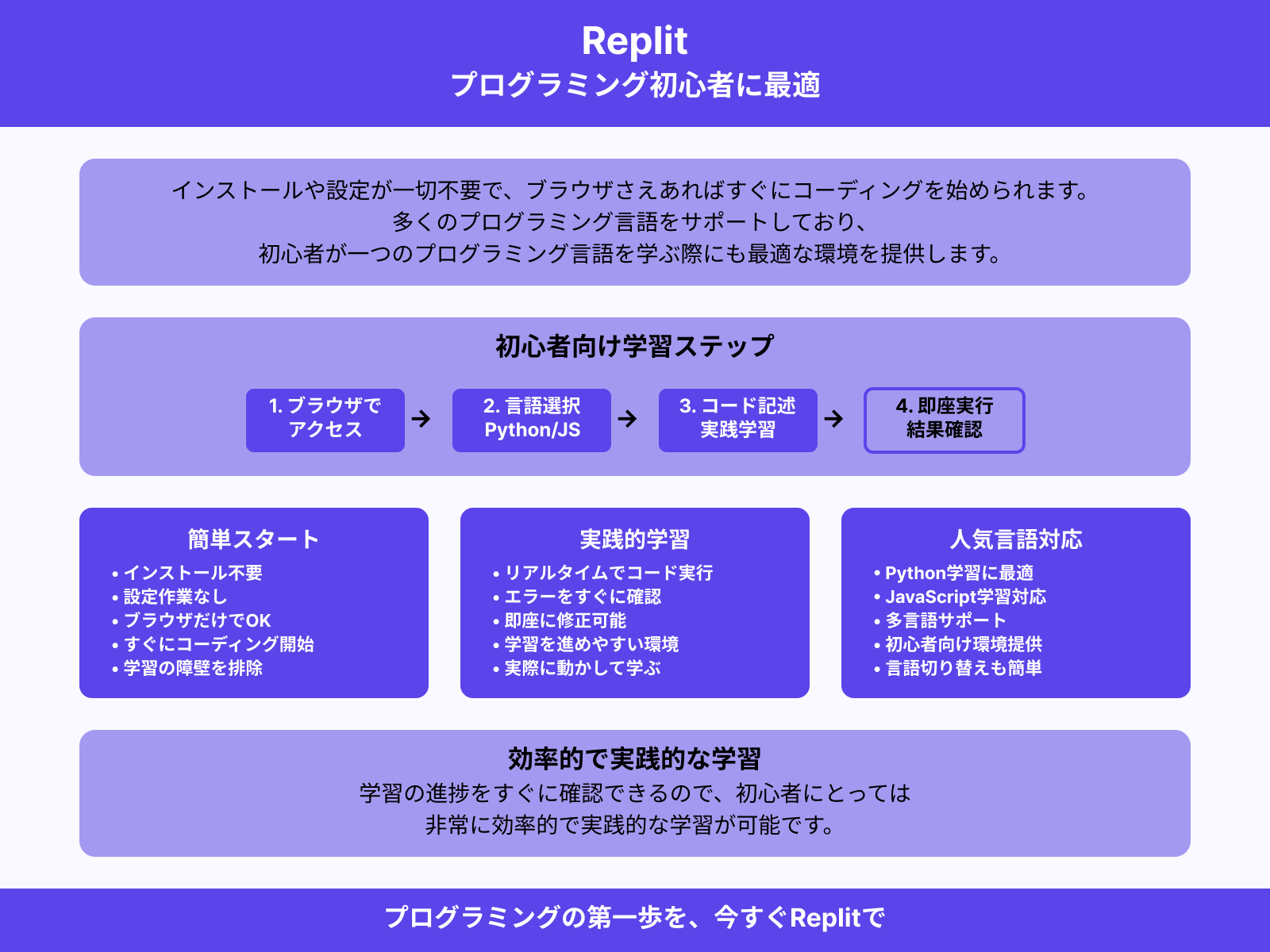 Replit
プログラミング初心者に最適

インストールや設定が一切不要で、ブラウザさえあればすぐにコーディングを始められます。
多くのプログラミング言語をサポートしており、
初心者が一つのプログラミング言語を学ぶ際にも最適な環境を提供します。

初心者向け学習ステップ

1. ブラウザでアクセス → 2. 言語選択 Python/JS → 3. コード記述 実践学習 → 4. 即座実行 結果確認

簡単スタート
• インストール不要
• 設定作業なし
• ブラウザだけでOK
• すぐにコーディング開始
• 学習の障壁を排除

実践的学習
• リアルタイムでコード実行
• エラーをすぐに確認
• 即座に修正可能
• 学習を進めやすい環境
• 実際に動かして学ぶ

人気言語対応
• Python学習に最適
• JavaScript学習対応
• 多言語サポート
• 初心者向け環境提供
• 言語切り替えも簡単

効率的で実践的な学習
学習の進捗をすぐに確認できるので、初心者にとっては
非常に効率的で実践的な学習が可能です。

プログラミングの第一歩を、今すぐReplitで